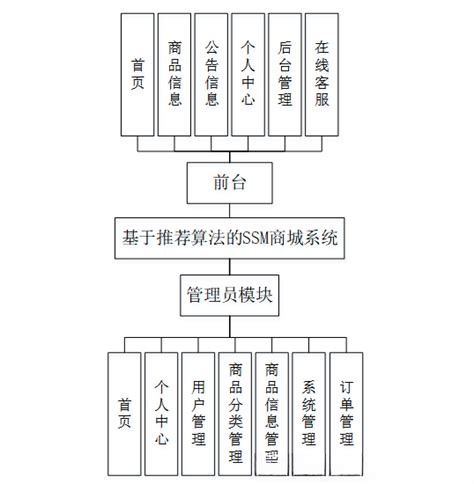 首页

商品信息

公告信息

个人中心

后台管理

在线客服

前台

基于推荐算法的SSM商城系统

管理员模块

首页

个人中心

用户管理

商品分类管理

商品信息管理

系统管理

订单管理